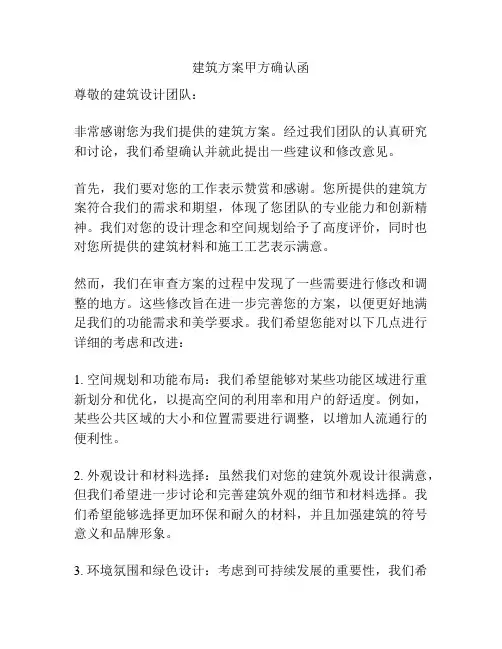 建筑方案甲方确认函

尊敬的建筑设计团队：

非常感谢您为我们提供的建筑方案。经过我们团队的认真研究和讨论，我们希望确认并就此提出一些建议和修改意见。

首先，我们要对您的工作表示赞赏和感谢。您所提供的建筑方案符合我们的需求和期望，体现了您团队的专业能力和创新精神。我们对您的设计理念和空间规划给予了高度评价，同时也对您所提供的建筑材料和施工工艺表示满意。

然而，我们在审查方案的过程中发现了一些需要进行修改和调整的地方。这些修改旨在进一步完善您的方案，以便更好地满足我们的功能需求和美学要求。我们希望您能对以下几点进行详细的考虑和改进：

1. 空间规划和功能布局：我们希望能够对某些功能区域进行重新划分和优化，以提高空间的利用率和用户的舒适度。例如，某些公共区域的大小和位置需要进行调整，以增加人流通行的便利性。

2. 外观设计和材料选择：虽然我们对您的建筑外观设计很满意，但我们希望进一步讨论和完善建筑外观的细节和材料选择。我们希望能够选择更加环保和耐久的材料，并且加强建筑的符号意义和品牌形象。

3. 环境氛围和绿色设计：考虑到可持续发展的重要性，我们希